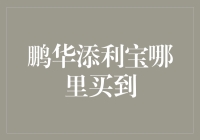 鹏华添利宝哪里买到